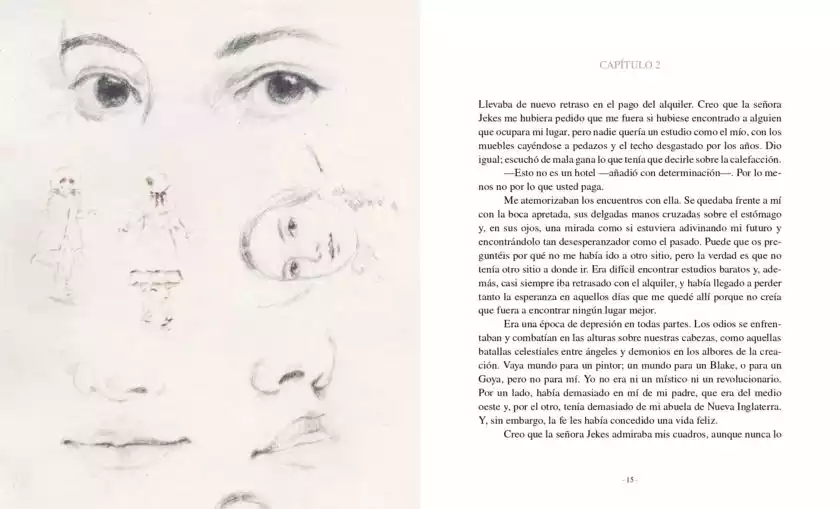 CAPÍTULO 2

Llevaba de nuevo retraso en el pago del alquiler. Creo que la señora Jekes me hubiera pedido que me fuera si hubiese encontrado a alguien que ocupara mi lugar, pero nadie quería un estudio como el mío, con los muebles cayéndose a pedazos y el techo desgastado por los años. Dio igual; escuchó de mala gana lo que tenía que decirle sobre la calefacción.

—Esto no es un hotel —añadió con determinación—. Por lo menos no por lo que usted paga.

Me atemorizaban los encuentros con ella. Se quedaba frente a mí con la boca apretada, sus delgadas manos cruzadas sobre el estómago y, en sus ojos, una mirada como si estuviera adivinando mi futuro y encontrándolo tan desesperanzador como el pasado. Puede que os preguntéis por qué no me había ido a otro sitio, pero la verdad es que no tenía otro sitio a donde ir. Era difícil encontrar estudios baratos y, además, casi siempre iba retrasado con el alquiler, y había llegado a perder tanto la esperanza en aquellos días que me quedé allí porque no creía que fuera a encontrar ningún lugar mejor.

Era una época de depresión en todas partes. Los odios se enfrentaban y combatían en las alturas sobre nuestras cabezas, como aquellas batallas celestiales entre ángeles y demonios en los albores de la creación. Vaya mundo para un pintor; un mundo para un Blake, o para un Goya, pero no para mí. Yo no era ni un místico ni un revolucionario. Por un lado, había demasiado en mí de mi padre, que era del medio oeste y, por el otro, tenía demasiado de mi abuela de Nueva Inglaterra. Y, sin embargo, la fe les había concedido una vida feliz.

Creo que la señora Jekes admiraba mis cuadros, aunque nunca lo

- 15 -